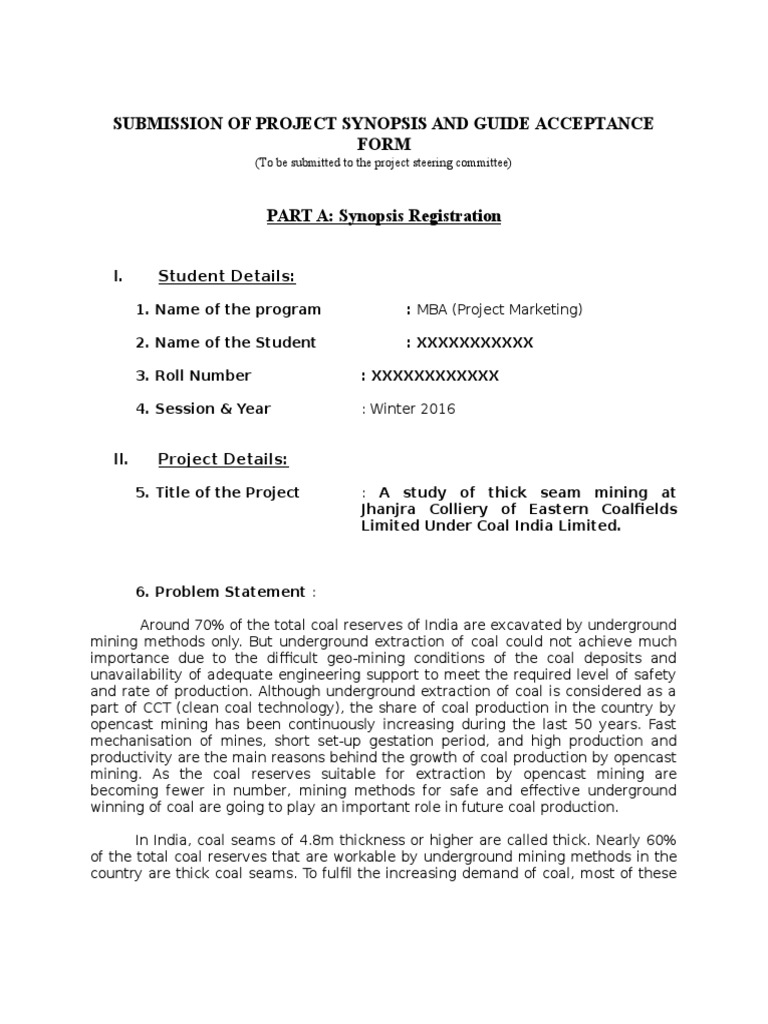 SUBMISSION OF PROJECT SYNOPSIS AND GUIDE ACCEPTANCE FORM
(To be submitted to the project steering committee)

PART A: Synopsis Registration

I. Student Details:

1. Name of the program : MBA (Project Marketing)

2. Name of the Student : XXXXXXXXXXX

3. Roll Number : XXXXXXXXXXXX

4. Session & Year : Winter 2016

II. Project Details:

5. Title of the Project : A study of thick seam mining at Jhanjra Colliery of Eastern Coalfields Limited Under Coal India Limited.

6. Problem Statement :

Around 70% of the total coal reserves of India are excavated by underground mining methods only. But underground extraction of coal could not achieve much importance due to the difficult geo-mining conditions of the coal deposits and unavailability of adequate engineering support to meet the required level of safety and rate of production. Although underground extraction of coal is considered as a part of CCT (clean coal technology), the share of coal production in the country by opencast mining has been continuously increasing during the last 50 years. Fast mechanisation of mines, short set-up gestation period, and high production and productivity are the main reasons behind the growth of coal production by opencast mining. As the coal reserves suitable for extraction by opencast mining are becoming fewer in number, mining methods for safe and effective underground winning of coal are going to play an important role in future coal production.

In India, coal seams of 4.8m thickness or higher are called thick. Nearly 60% of the total coal reserves that are workable by underground mining methods in the country are thick coal seams. To fulfil the increasing demand of coal, most of these